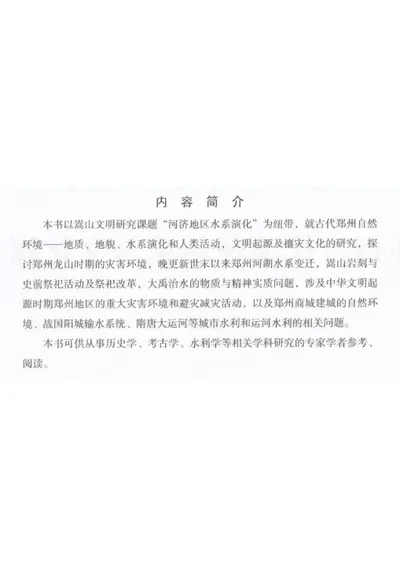 内容简介

本书以嵩山文明研究课题“河济地区水系演化”为纽带，就古代郑州自然环境——地质、地貌、水系演化和人类活动，文明起源及禳灾文化的研究，探讨郑州龙山时期的灾害环境，晚更新世末以来郑州河湖水系变迁，嵩山岩刻与史前祭祀活动及祭祀改革，大禹治水的物质与精神实质问题，涉及中华文明起源时期郑州地区的重大灾害环境和避灾减灾活动，以及郑州商城建城的自然环境、战国阳城输水系统、隋唐大运河等城市水利和运河水利的相关问题。

本书可供从事历史学、考古学、水利学等相关学科研究的专家学者参考、阅读。